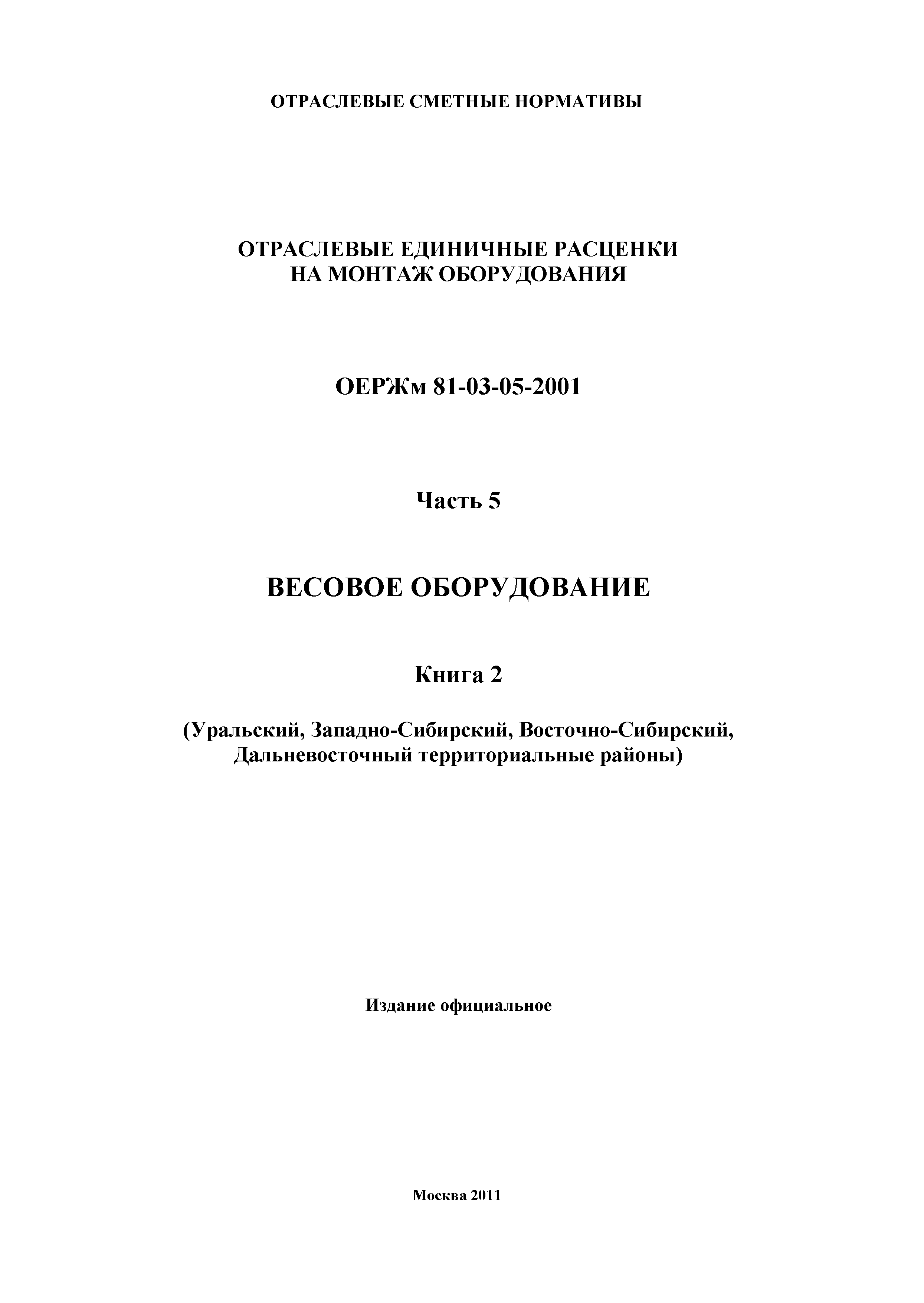 ОТРАСЛЕВЫЕ СМЕТНЫЕ НОРМАТИВЫ

ОТРАСЛЕВЫЕ ЕДИНИЧНЫЕ РАСЦЕНКИ НА МОНТАЖ ОБОРУДОВАНИЯ

ОЕРЖм 81-03-05-2001

Часть 5

ВЕСОВОЕ ОБОРУДОВАНИЕ

Книга 2

(Уральский, Западно-Сибирский, Восточно-Сибирский, Дальневосточный территориальные районы)

Издание официальное

Москва 2011